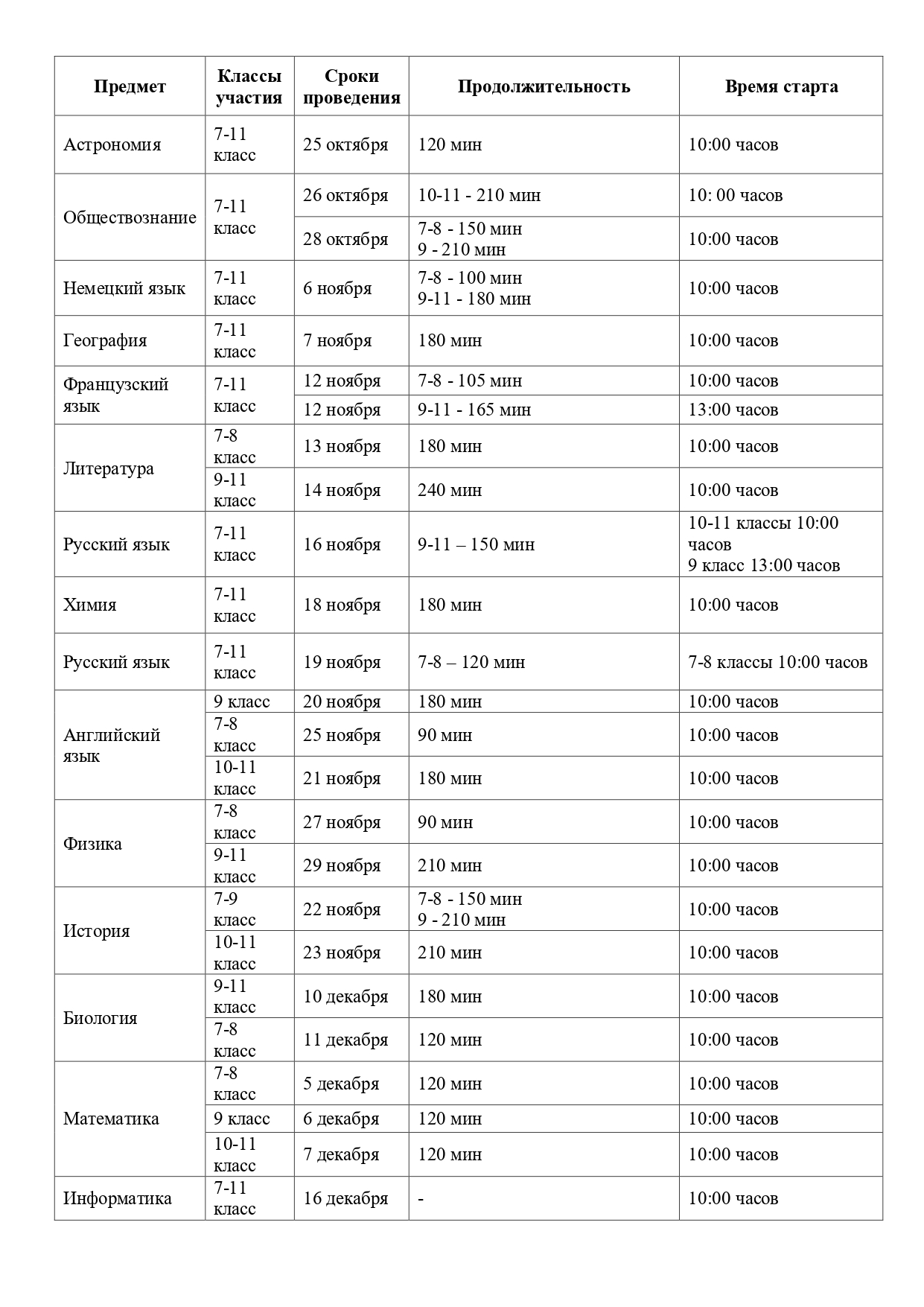 | Предмет | Классы участия | Сроки проведения | Продолжительность | Время старта |
|---|---|---|---|---|
| Астрономия | 7-11 класс | 25 октября | 120 мин | 10:00 часов |
| Обществознание | 7-11 класс | 26 октября | 10-11 - 210 мин | 10: 00 часов |
| | | 28 октября | 7-8 - 150 мин 9 - 210 мин | 10:00 часов |
| Немецкий язык | 7-11 класс | 6 ноября | 7-8 - 100 мин 9-11 - 180 мин | 10:00 часов |
| География | 7-11 класс | 7 ноября | 180 мин | 10:00 часов |
| Французский язык | 7-11 класс | 12 ноября | 7-8 - 105 мин | 10:00 часов |
| | | 12 ноября | 9-11 - 165 мин | 13:00 часов |
| Литература | 7-8 класс | 13 ноября | 180 мин | 10:00 часов |
| | 9-11 класс | 14 ноября | 240 мин | 10:00 часов |
| Русский язык | 7-11 класс | 16 ноября | 9-11 – 150 мин | 10-11 классы 10:00 часов 9 класс 13:00 часов |
| Химия | 7-11 класс | 18 ноября | 180 мин | 10:00 часов |
| Русский язык | 7-11 класс | 19 ноября | 7-8 – 120 мин | 7-8 классы 10:00 часов |
| Английский язык | 9 класс | 20 ноября | 180 мин | 10:00 часов |
| | 7-8 класс | 25 ноября | 90 мин | 10:00 часов |
| | 10-11 класс | 21 ноября | 180 мин | 10:00 часов |
| Физика | 7-8 класс | 27 ноября | 90 мин | 10:00 часов |
| | 9-11 класс | 29 ноября | 210 мин | 10:00 часов |
| История | 7-9 класс | 22 ноября | 7-8 - 150 мин 9 - 210 мин | 10:00 часов |
| | 10-11 класс | 23 ноября | 210 мин | 10:00 часов |
| Биология | 9-11 класс | 10 декабря | 180 мин | 10:00 часов |
| | 7-8 класс | 11 декабря | 120 мин | 10:00 часов |
| Математика | 7-8 класс | 5 декабря | 120 мин | 10:00 часов |
| | 9 класс | 6 декабря | 120 мин | 10:00 часов |
| | 10-11 класс | 7 декабря | 120 мин | 10:00 часов |
| Информатика | 7-11 класс | 16 декабря | - | 10:00 часов |